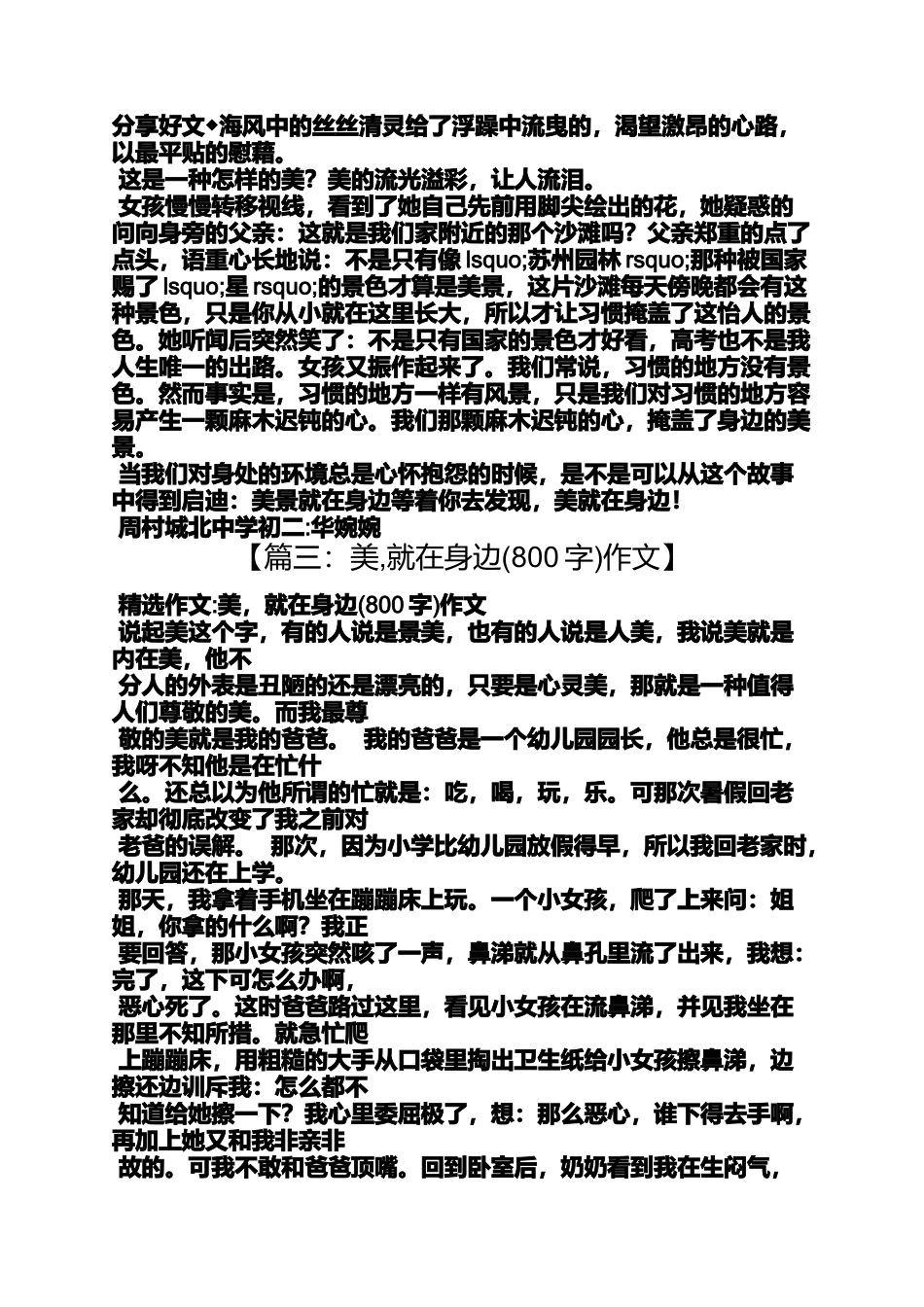 分享好文◆海风中的丝丝清灵给了浮躁中流曳的，渴望激昂的心路，以最平贴的慰藉。

这是一种怎样的美？美的流光溢彩，让人流泪。

女孩慢慢转移视线，看到了她自己先前用脚尖绘出的花，她疑惑的问向身旁的父亲：这就是我们家附近的那个沙滩吗？父亲郑重的点了点头，语重心长地说：不是只有像 lsquo;苏州园林 rsquo;那种被国家赐了 lsquo;星 rsquo;的景色才算是美景，这片沙滩每天傍晚都会有这种景色，只是你从小就在这里长大，所以才让习惯掩盖了这怡人的景色。她听闻后突然笑了：不是只有国家的景色才好看，高考也不是我人生唯一的出路。女孩又振作起来了。我们常说，习惯的地方没有景色。然而事实是，习惯的地方一样有风景，只是我们对习惯的地方容易产生一颗麻木迟钝的心。我们那颗麻木迟钝的心，掩盖了身边的美景。

当我们对身处的环境总是心怀抱怨的时候，是不是可以从这个故事中得到启迪：美景就在身边等着你去发现，美就在身边！

周村城北中学初二:华婉婉

【篇三：美,就在身边(800 字)作文】

精选作文:美，就在身边(800 字)作文

说起美这个字，有的人说是景美，也有的人说是人美，我说美就是内在美，他不

分人的外表是丑陋的还是漂亮的，只要是心灵美，那就是一种值得人们尊敬的美。而我最尊

敬的美就是我的爸爸。 我的爸爸是一个幼儿园园长，他总是很忙，我呀不知他是在忙什

么。还总以为他所谓的忙就是：吃，喝，玩，乐。可那次暑假回老家却彻底改变了我之前对

老爸的误解。 那次，因为小学比幼儿园放假得早，所以我回老家时，幼儿园还在上学。

那天，我拿着手机坐在蹦蹦床上玩。一个小女孩，爬了上来问：姐姐，你拿的什么啊？我正

要回答，那小女孩突然咳了一声，鼻涕就从鼻孔里流了出来，我想：完了，这下可怎么办啊，

恶心死了。这时爸爸路过这里，看见小女孩在流鼻涕，并见我坐在那里不知所措。就急忙爬

上蹦蹦床，用粗糙的大手从口袋里掏出卫生纸给小女孩擦鼻涕，边擦还边训斥我：怎么都不

知道给她擦一下？我心里委屈极了，想：那么恶心，谁下得去手啊，再加上她又和我非亲非

故的。可我不敢和爸爸顶嘴。回到卧室后，奶奶看到我在生闷气，